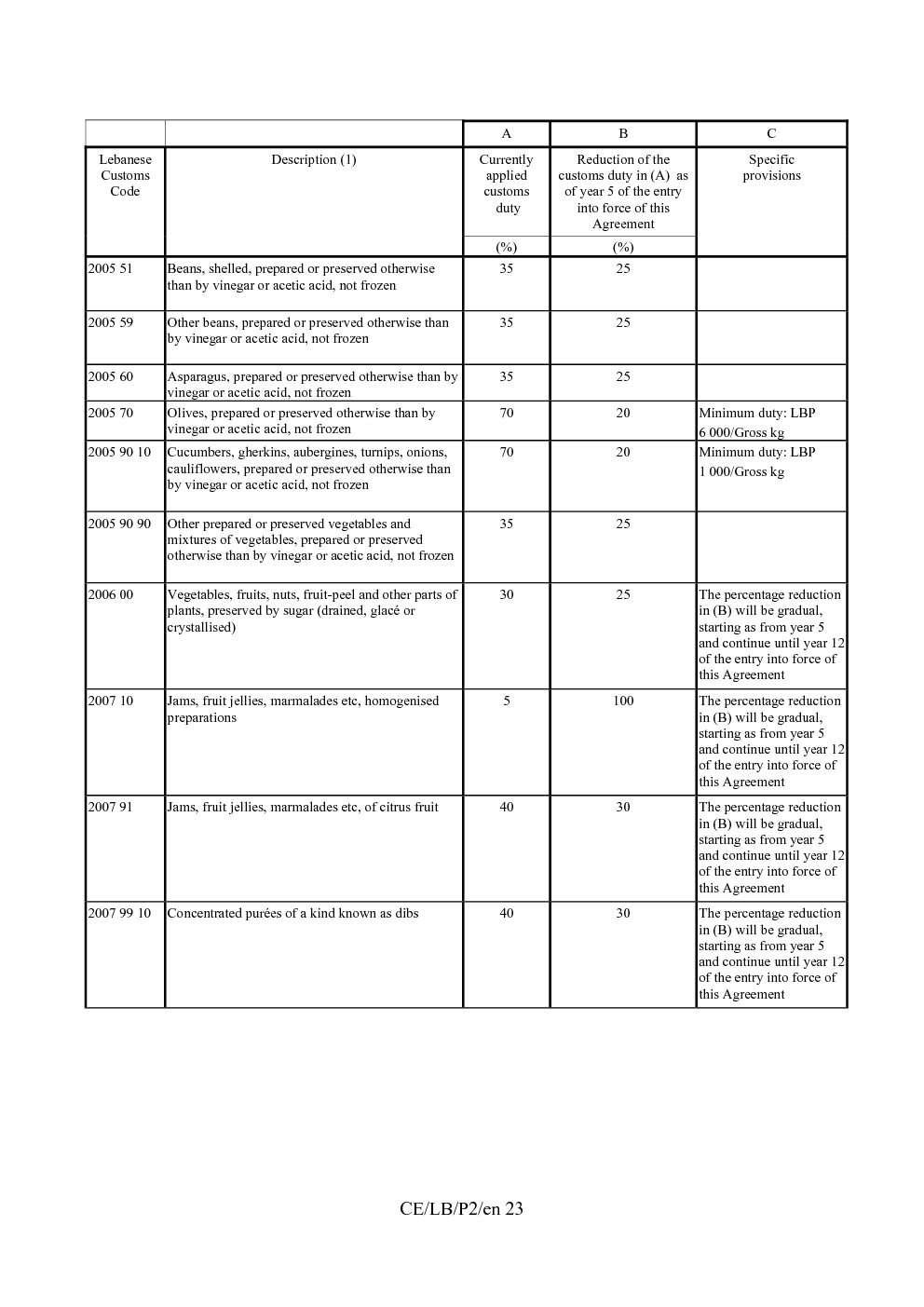 |  |  | A | B | C |
|---|---|---|---|---|
| Lebanese Customs Code | Description (1) | Currently applied customs duty | Reduction of the customs duty in (A) as of year 5 of the entry into force of this Agreement | Specific provisions |
|  |  | (%) | (%) |  |
| 2005 51 | Beans, shelled, prepared or preserved otherwise than by vinegar or acetic acid, not frozen | 35 | 25 |  |
| 2005 59 | Other beans, prepared or preserved otherwise than by vinegar or acetic acid, not frozen | 35 | 25 |  |
| 2005 60 | Asparagus, prepared or preserved otherwise than by vinegar or acetic acid, not frozen | 35 | 25 |  |
| 2005 70 | Olives, prepared or preserved otherwise than by vinegar or acetic acid, not frozen | 70 | 20 | Minimum duty: LBP 6 000/Gross kg |
| 2005 90 10 | Cucumbers, gherkins, aubergines, turnips, onions, cauliflowers, prepared or preserved otherwise than by vinegar or acetic acid, not frozen | 70 | 20 | Minimum duty: LBP 1 000/Gross kg |
| 2005 90 90 | Other prepared or preserved vegetables and mixtures of vegetables, prepared or preserved otherwise than by vinegar or acetic acid, not frozen | 35 | 25 |  |
| 2006 00 | Vegetables, fruits, nuts, fruit-peel and other parts of plants, preserved by sugar (drained, glacé or crystallised) | 30 | 25 | The percentage reduction in (B) will be gradual, starting as from year 5 and continue until year 12 of the entry into force of this Agreement |
| 2007 10 | Jams, fruit jellies, marmalades etc, homogenised preparations | 5 | 100 | The percentage reduction in (B) will be gradual, starting as from year 5 and continue until year 12 of the entry into force of this Agreement |
| 2007 91 | Jams, fruit jellies, marmalades etc, of citrus fruit | 40 | 30 | The percentage reduction in (B) will be gradual, starting as from year 5 and continue until year 12 of the entry into force of this Agreement |
| 2007 99 10 | Concentrated purées of a kind known as dibs | 40 | 30 | The percentage reduction in (B) will be gradual, starting as from year 5 and continue until year 12 of the entry into force of this Agreement |

CE/LB/P2/en 23